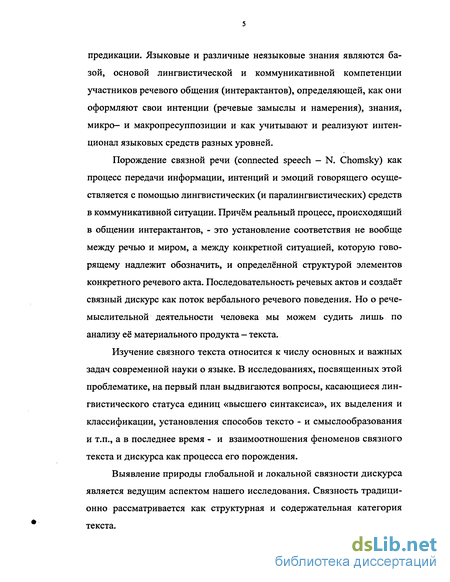 5

предикации. Языковые и различные неязыковые знания являются базой, основой лингвистической и коммуникативной компетенции участников речевого общения (интерактантов), определяющей, как они оформляют свои интенции (речевые замыслы и намерения), знания, микро– и макропресуппозиции и как учитывают и реализуют интенционал языковых средств разных уровней.

Порождение связной речи (connected speech – N. Chomsky) как процесс передачи информации, интенций и эмоций говорящего осуществляется с помощью лингвистических (и паралингвистических) средств в коммуникативной ситуации. Причём реальный процесс, происходящий в общении интерактантов, - это установление соответствия не вообще между речью и миром, а между конкретной ситуацией, которую говорящему надлежит обозначить, и определённой структурой элементов конкретного речевого акта. Последовательность речевых актов и создаёт связный дискурс как поток вербального речевого поведения. Но о речемыслительной деятельности человека мы можем судить лишь по анализу её материального продукта – текста.

Изучение связного текста относится к числу основных и важных задач современной науки о языке. В исследованиях, посвященных этой проблематике, на первый план выдвигаются вопросы, касающиеся лингвистического статуса единиц «высшего синтаксиса», их выделения и классификации, установления способов тексто - и смыслообразования и т.п., а в последнее время - и взаимоотношения феноменов связного текста и дискурса как процесса его порождения.

Выявление природы глобальной и локальной связности дискурса является ведущим аспектом нашего исследования. Связность традиционно рассматривается как структурная и содержательная категория текста.

dsLib.net
библиотека диссертаций